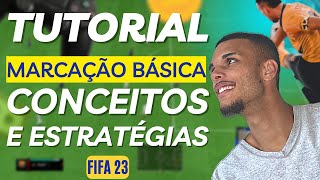 TUTORIAL
MARCAÇÃO BÁSICA
CONCEITOS
E ESTRATÉGIAS
FIFA 23